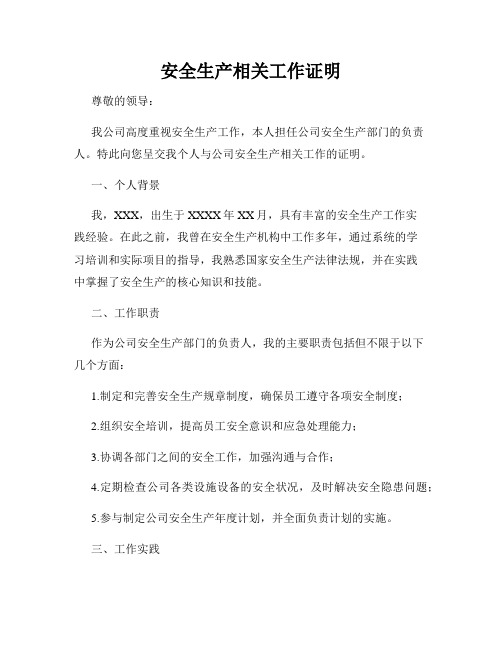 安全生产相关工作证明

尊敬的领导：

我公司高度重视安全生产工作，本人担任公司安全生产部门的负责人。特此向您呈交我个人与公司安全生产相关工作的证明。

一、个人背景

我，XXX，出生于XXXX年XX月，具有丰富的安全生产工作实践经验。在此之前，我曾在安全生产机构中工作多年，通过系统的学习培训和实际项目的指导，我熟悉国家安全生产法律法规，并在实践中掌握了安全生产的核心知识和技能。

二、工作职责

作为公司安全生产部门的负责人，我的主要职责包括但不限于以下几个方面：

1.制定和完善安全生产规章制度，确保员工遵守各项安全制度；

2.组织安全培训，提高员工安全意识和应急处理能力；

3.协调各部门之间的安全工作，加强沟通与合作；

4.定期检查公司各类设施设备的安全状况，及时解决安全隐患问题；

5.参与制定公司安全生产年度计划，并全面负责计划的实施。

三、工作实践